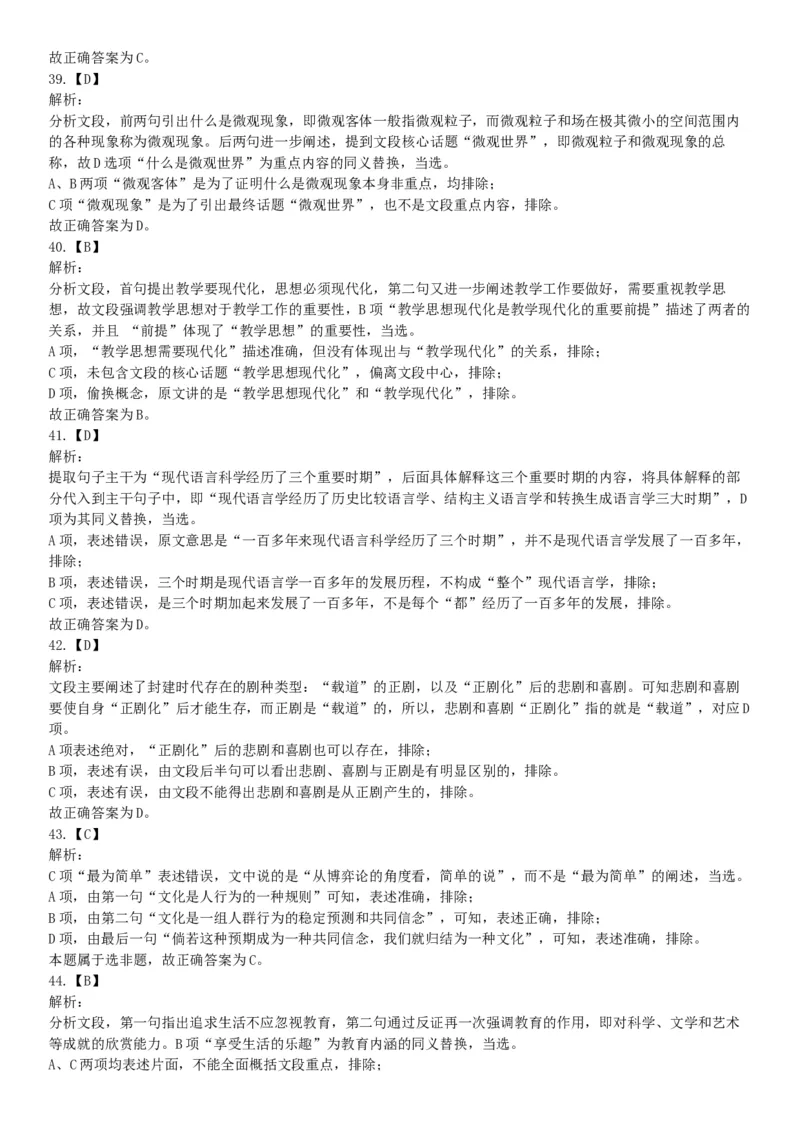 故正确答案为C。
39.【D】
解析：
分析文段，前两句引出什么是微观现象，即微观客体一般指微观粒子，而微观粒子和场在极其微小的空间范围内的各种现象称为微观现象。后两句进一步阐述，提到文段核心话题“微观世界”，即微观粒子和微观现象的总称，故D选项“什么是微观世界”为重点内容的同义替换，当选。
A、B两项“微观客体”是为了证明什么是微观现象本身非重点，均排除；
C项“微观现象”是为了引出最终话题“微观世界”，也不是文段重点内容，排除。
故正确答案为D。
40.【B】
解析：
分析文段，首句提出教学要现代化，思想必须现代化，第二句又进一步阐述教学工作要做好，需要重视教学思想，故文段强调教学思想对于教学工作的重要性，B项“教学思想现代化是教学现代化的重要前提”描述了两者的关系，并且 “前提”体现了“教学思想”的重要性，当选。
A项，“教学思想需要现代化”描述准确，但没有体现出与“教学现代化”的关系，排除；
C项，未包含文段的核心话题“教学思想现代化”，偏离文段中心，排除；
D项，偷换概念，原文讲的是“教学思想现代化”和“教学现代化”，排除。
故正确答案为B。
41.【D】
解析：
提取句子主干为“现代语言科学经历了三个重要时期”，后面具体解释这三个重要时期的内容，将具体解释的部分代入到主干句子中，即“现代语言学经历了历史比较语言学、结构主义语言学和转换生成语言学三大时期”，D项为其同义替换，当选。
A项，表述错误，原文意思是“一百多年来现代语言科学经历了三个时期”，并不是现代语言学发展了一百多年，排除；
B项，表述错误，三个时期是现代语言学一百多年的发展历程，不构成“整个”现代语言学，排除；
C项，表述错误，是三个时期加起来发展了一百多年，不是每个“都”经历了一百多年的发展，排除。
故正确答案为D。
42.【D】
解析：
文段主要阐述了封建时代存在的剧种类型：“载道”的正剧，以及“正剧化”后的悲剧和喜剧。可知悲剧和喜剧要使自身“正剧化”后才能生存，而正剧是“载道”的，所以，悲剧和喜剧“正剧化”指的就是“载道”，对应D项。
A项表述绝对，“正剧化”后的悲剧和喜剧也可以存在，排除；
B项，表述有误，由文段后半句可以看出悲剧、喜剧与正剧是有明显区别的，排除。
C项，表述有误，由文段不能得出悲剧和喜剧是从正剧产生的，排除。
故正确答案为D。
43.【C】
解析：
C项“最为简单”表述错误，文中说的是“从博弈论的角度看，简单的说”，而不是“最为简单”的阐述，当选。
A项，由第一句“文化是人行为的一种规则”可知，表述准确，排除；
B项，由第二句“文化是一组人群行为的稳定预测和共同信念”，可知，表述正确，排除；
D项，由最后一句“倘若这种预期成为一种共同信念，我们就归结为一种文化”，可知，表述准确，排除。
本题属于选非题，故正确答案为C。
44.【B】
解析：
分析文段，第一句指出追求生活不应忽视教育，第二句通过反证再一次强调教育的作用，即对科学、文学和艺术等成就的欣赏能力。B项“享受生活的乐趣”为教育内涵的同义替换，当选。
A、C两项均表述片面，不能全面概括文段重点，排除；